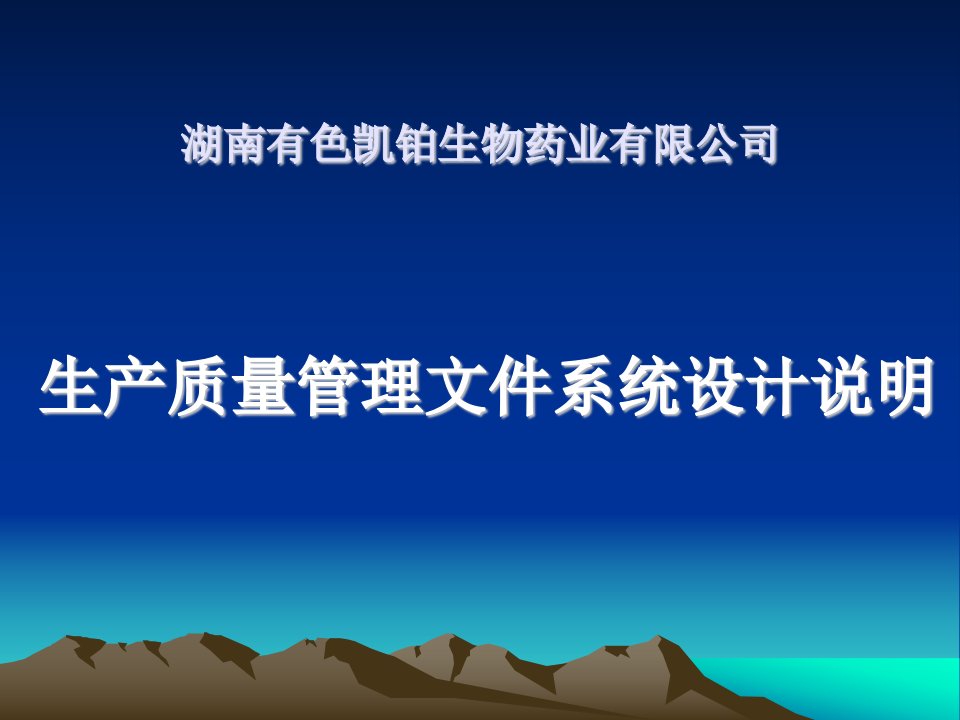 湖南有色凯铂生物药业有限公司

生产质量管理文件系统设计说明